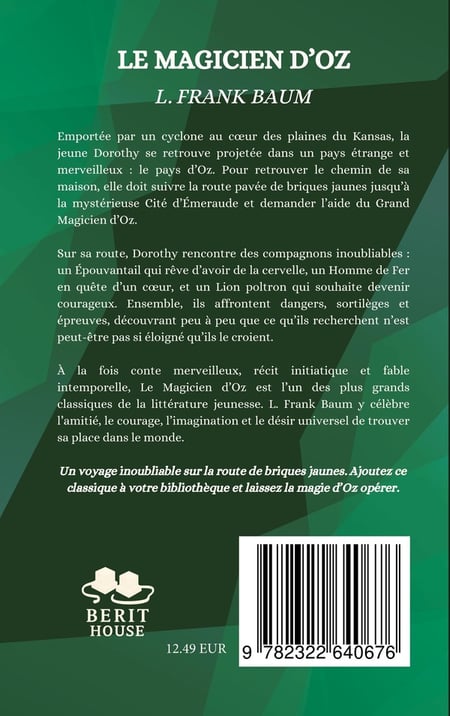 LE MAGICIEN D'OZ

L. FRANK BAUM

Emportée par un cyclone au cœur des plaines du Kansas, la jeune Dorothy se retrouve projetée dans un pays étrange et merveilleux : le pays d'Oz. Pour retrouver le chemin de sa maison, elle doit suivre la route pavée de briques jaunes jusqu'à la mystérieuse Cité d'Émeraude et demander l'aide du Grand Magicien d'Oz.

Sur sa route, Dorothy rencontre des compagnons inoubliables : un Épouvantail qui rêve d'avoir de la cervelle, un Homme de Fer en quête d'un cœur, et un Lion poltron qui souhaite devenir courageux. Ensemble, ils affrontent dangers, sortilèges et épreuves, découvrant peu à peu que ce qu'ils recherchent n'est peut-être pas si éloigné qu'ils le croient.

À la fois conte merveilleux, récit initiatique et fable intemporelle, Le Magicien d'Oz est l'un des plus grands classiques de la littérature jeunesse. L. Frank Baum y célèbre l'amitié, le courage, l'imagination et le désir universel de trouver sa place dans le monde.

Un voyage inoubliable sur la route de briques jaunes. Ajoutez ce classique à votre bibliothèque et laissez la magie d'Oz opérer.

BERIT
HOUSE

12.49 EUR

9 782322 640676